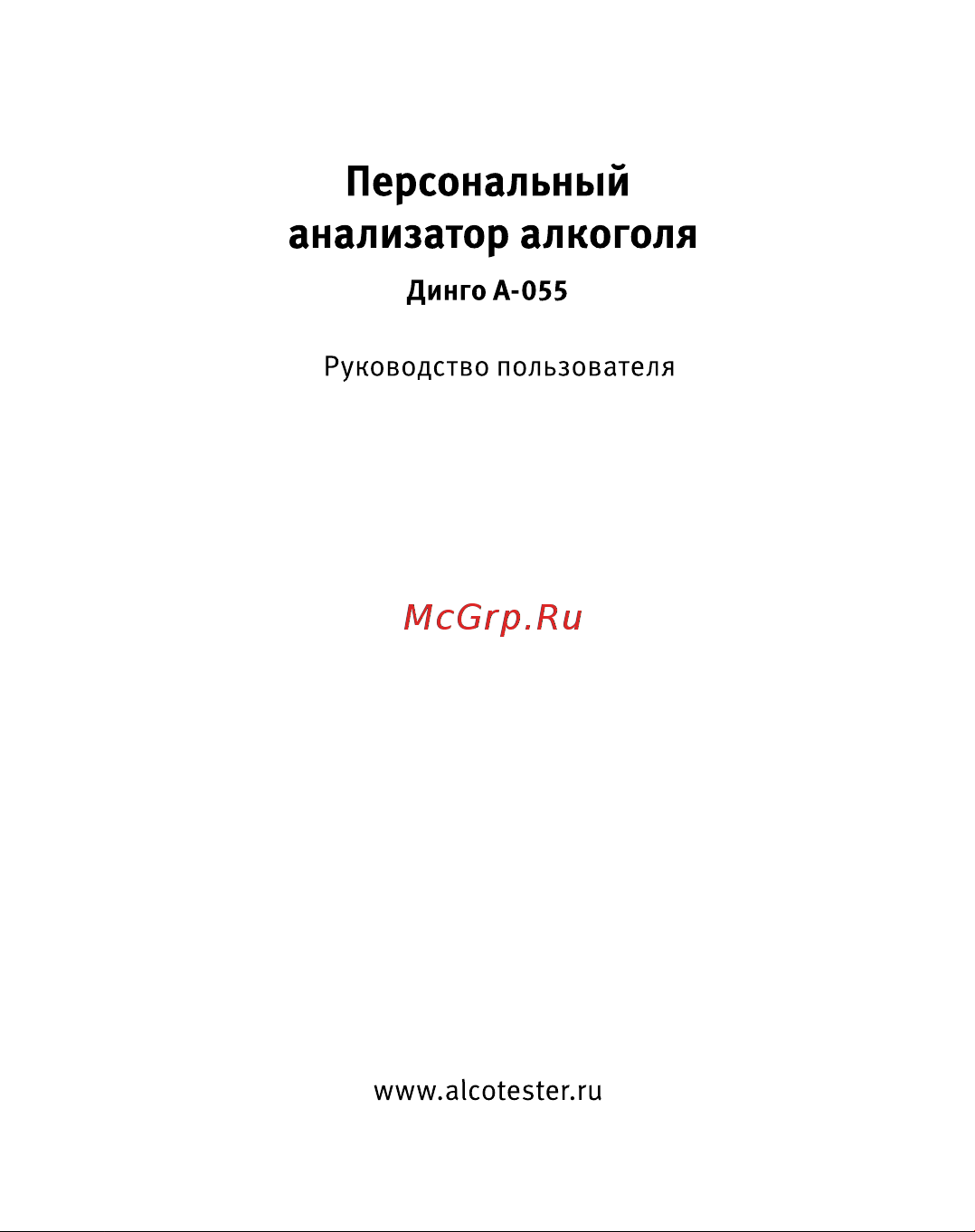 Персональный анализатор алкоголя

Динго А-055

Руководство пользователя

McGrp.Ru

www.alcotester.ru